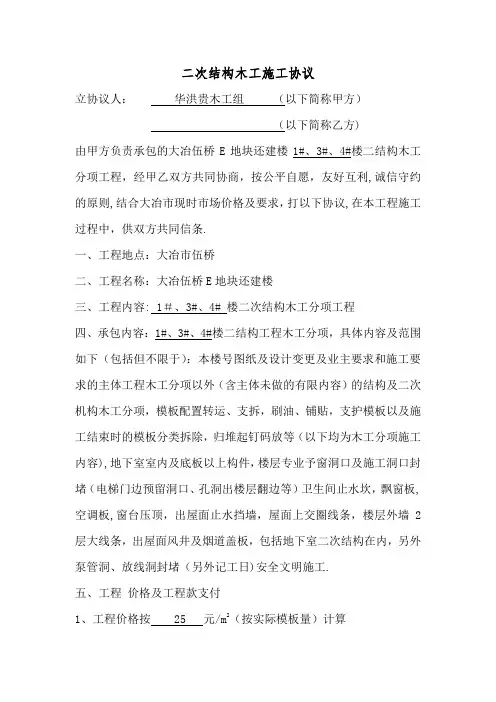 二次结构木工施工协议

立协议人：　　华洪贵木工组　　（以下简称甲方）

（以下简称乙方）

由甲方负责承包的大冶伍桥 E 地块还建楼 1#、3#、4#楼二结构木工分项工程，经甲乙双方共同协商，按公平自愿，友好互利，诚信守约的原则，结合大冶市现时市场价格及要求，打以下协议，在本工程施工过程中，供双方共同信条.

一、工程地点：大冶市伍桥

二、工程名称：大冶伍桥 E 地块还建楼

三、工程内容：1#、3#、4# 楼二次结构木工分项工程

四、承包内容：1#、3#、4#楼二结构工程木工分项，具体内容及范围如下（包括但不限于）：本楼号图纸及设计变更及业主要求和施工要求的主体工程木工分项以外（含主体未做的有限内容）的结构及二次机构木工分项，模板配置转运、支拆，刷油、铺贴，支护模板以及施工结束时的模板分类拆除，归堆起钉码放等（以下均为木工分项施工内容），地下室室内及底板以上构件，楼层专业予窗洞口及施工洞口封堵（电梯门边预留洞口、孔洞出楼层翻边等）卫生间止水坎，飘窗板，空调板，窗台压顶，出屋面止水挡墙，屋面上交圈线条，楼层外墙 2 层大线条，出屋面风井及烟道盖板，包括地下室二次结构在内，另外泵管洞、放线洞封堵（另外记工日）安全文明施工.

五、工程 价格及工程款支付

1、工程价格按　25　元/$m^2$（按实际模板量）计算